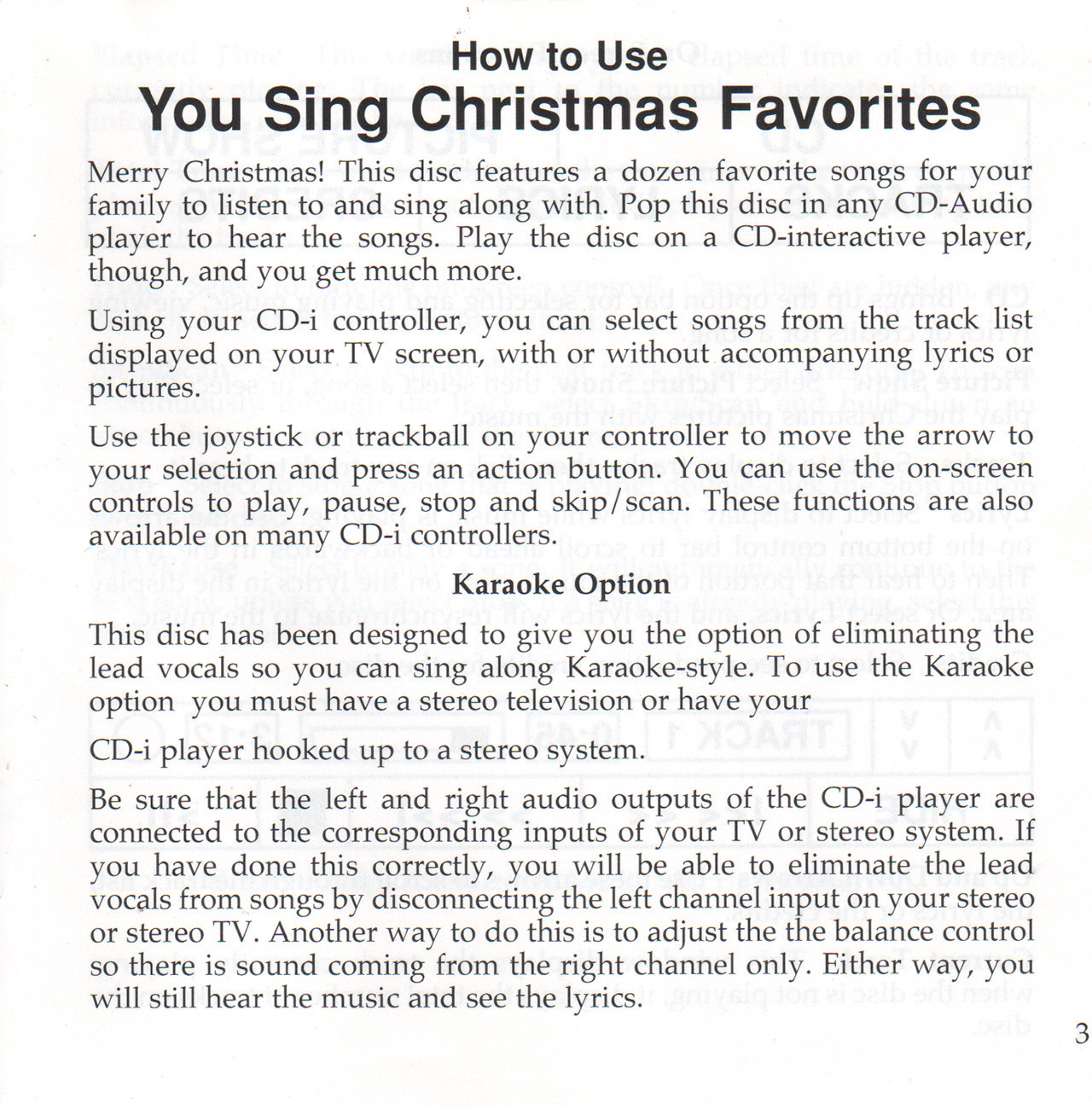 How to Use
You Sing Christmas Favorites

Merry Christmas! This disc features a dozen favorite songs for your family to listen to and sing along with. Pop this disc in any CD-Audio player to hear the songs. Play the disc on a CD-interactive player, though, and you get much more.

Using your CD-i controller, you can select songs from the track list displayed on your TV screen, with or without accompanying lyrics or pictures.

Use the joystick or trackball on your controller to move the arrow to your selection and press an action button. You can use the on-screen controls to play, pause, stop and skip/scan. These functions are also available on many CD-i controllers.

Karaoke Option

This disc has been designed to give you the option of eliminating the lead vocals so you can sing along Karaoke-style. To use the Karaoke option you must have a stereo television or have your

CD-i player hooked up to a stereo system.

Be sure that the left and right audio outputs of the CD-i player are connected to the corresponding inputs of your TV or stereo system. If you have done this correctly, you will be able to eliminate the lead vocals from songs by disconnecting the left channel input on your stereo or stereo TV. Another way to do this is to adjust the the balance control so there is sound coming from the right channel only. Either way, you will still hear the music and see the lyrics.

3